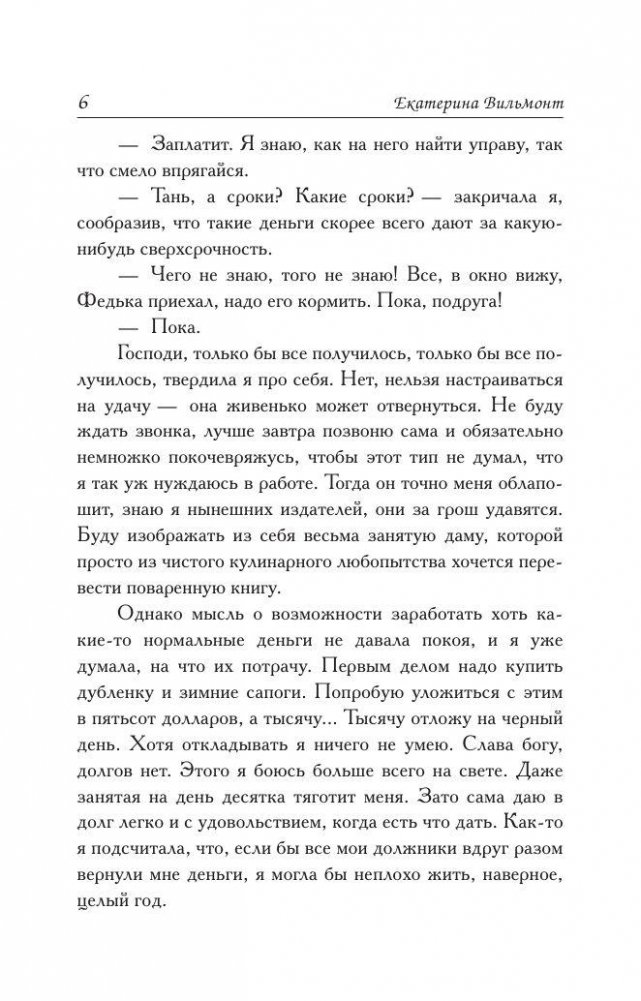 6 Екатерина Вильмонт

— Заплатит. Я знаю, как на него найти управу, так что смело впрягайся.

— Тань, а сроки? Какие сроки? — закричала я, сообразив, что такие деньги скорее всего дают за какую-нибудь сверхсрочность.

— Чего не знаю, того не знаю! Все, в окно вижу, Федька приехал, надо его кормить. Пока, подруга!

— Пока.

Господи, только бы все получилось, только бы все получилось, твердила я про себя. Нет, нельзя настраиваться на удачу — она живенько может отвернуться. Не буду ждать звонка, лучше завтра позвоню сама и обязательно немножко покочевряжусь, чтобы этот тип не думал, что я так уж нуждаюсь в работе. Тогда он точно меня облапошит, знаю я нынешних издателей, они за грош удавятся. Буду изображать из себя весьма занятую даму, которой просто из чистого кулинарного любопытства хочется перевести поваренную книгу.

Однако мысль о возможности заработать хоть какие-то нормальные деньги не давала покоя, и я уже думала, на что их потрачу. Первым делом надо купить дубленку и зимние сапоги. Попробую уложиться с этим в пятьсот долларов, а тысячу... Тысячу отложу на черный день. Хотя откладывать я ничего не умею. Слава богу, долгов нет. Этого я боюсь больше всего на свете. Даже занятая на день десятка тяготит меня. Зато сама даю в долг легко и с удовольствием, когда есть что дать. Как-то я подсчитала, что, если бы все мои должники вдруг разом вернули мне деньги, я могла бы неплохо жить, наверное, целый год.